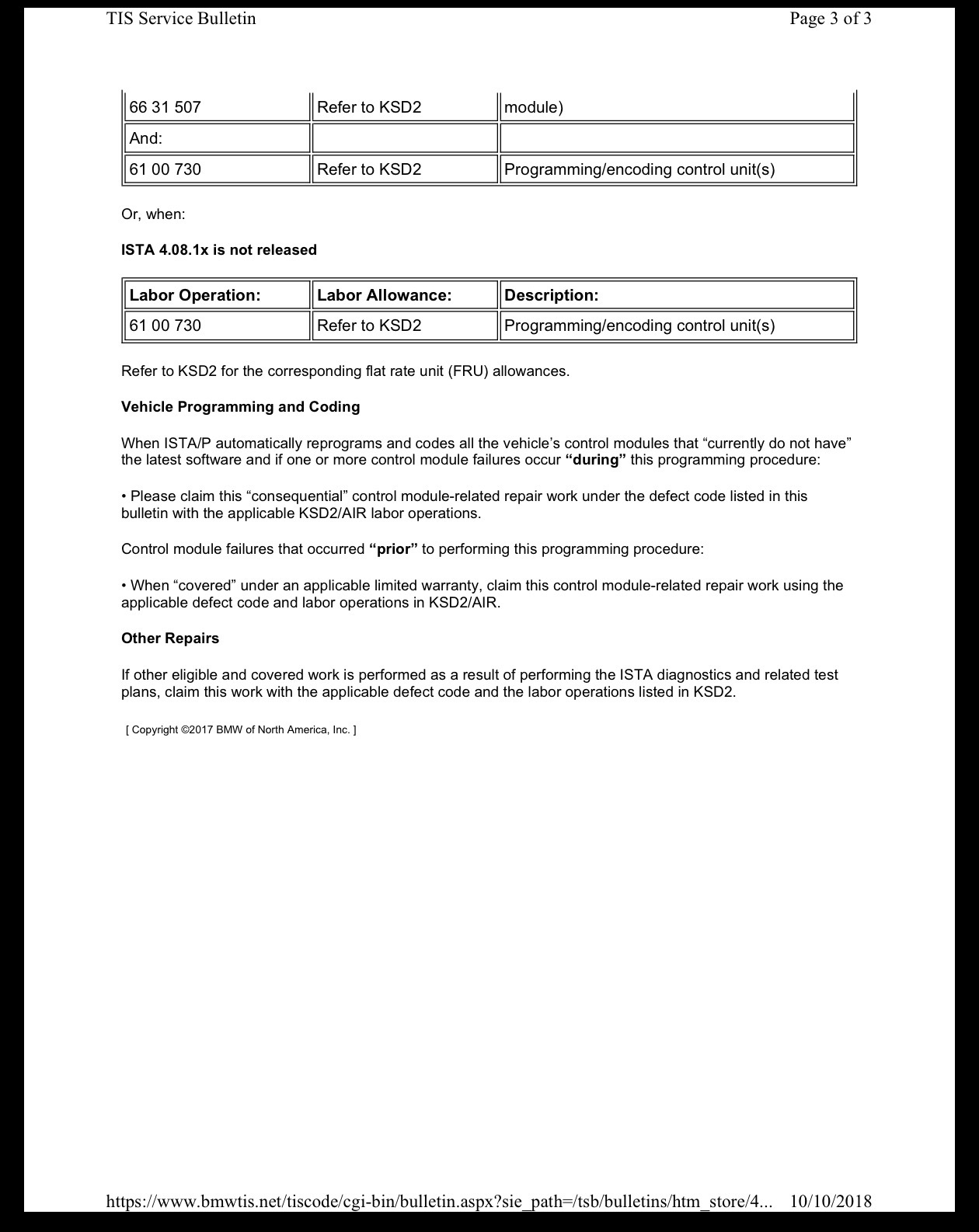 TIS Service Bulletin Page 3 of 3

| 66 31 507 | Refer to KSD2 | module) |
|---|---|---|
| And: | | |
| 61 00 730 | Refer to KSD2 | Programming/encoding control unit(s) |

Or, when:

ISTA 4.08.1x is not released

| Labor Operation: | Labor Allowance: | Description: |
|---|---|---|
| 61 00 730 | Refer to KSD2 | Programming/encoding control unit(s) |

Refer to KSD2 for the corresponding flat rate unit (FRU) allowances.

Vehicle Programming and Coding

When ISTA/P automatically reprograms and codes all the vehicle's control modules that "currently do not have" the latest software and if one or more control module failures occur "during" this programming procedure:

• Please claim this "consequential" control module-related repair work under the defect code listed in this bulletin with the applicable KSD2/AIR labor operations.

Control module failures that occurred "prior" to performing this programming procedure:

• When "covered" under an applicable limited warranty, claim this control module-related repair work using the applicable defect code and labor operations in KSD2/AIR.

Other Repairs

If other eligible and covered work is performed as a result of performing the ISTA diagnostics and related test plans, claim this work with the applicable defect code and the labor operations listed in KSD2.

[ Copyright ©2017 BMW of North America, Inc. ]

https://www.bmwtis.net/tiscode/cgi-bin/bulletin.aspx?sie_path=/tsb/bulletins/htm_store/4... 10/10/2018